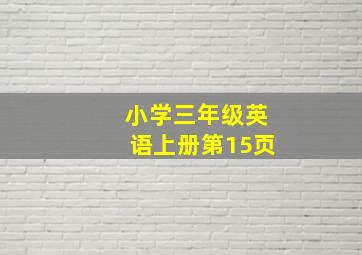 小学三年级英语上册第15页